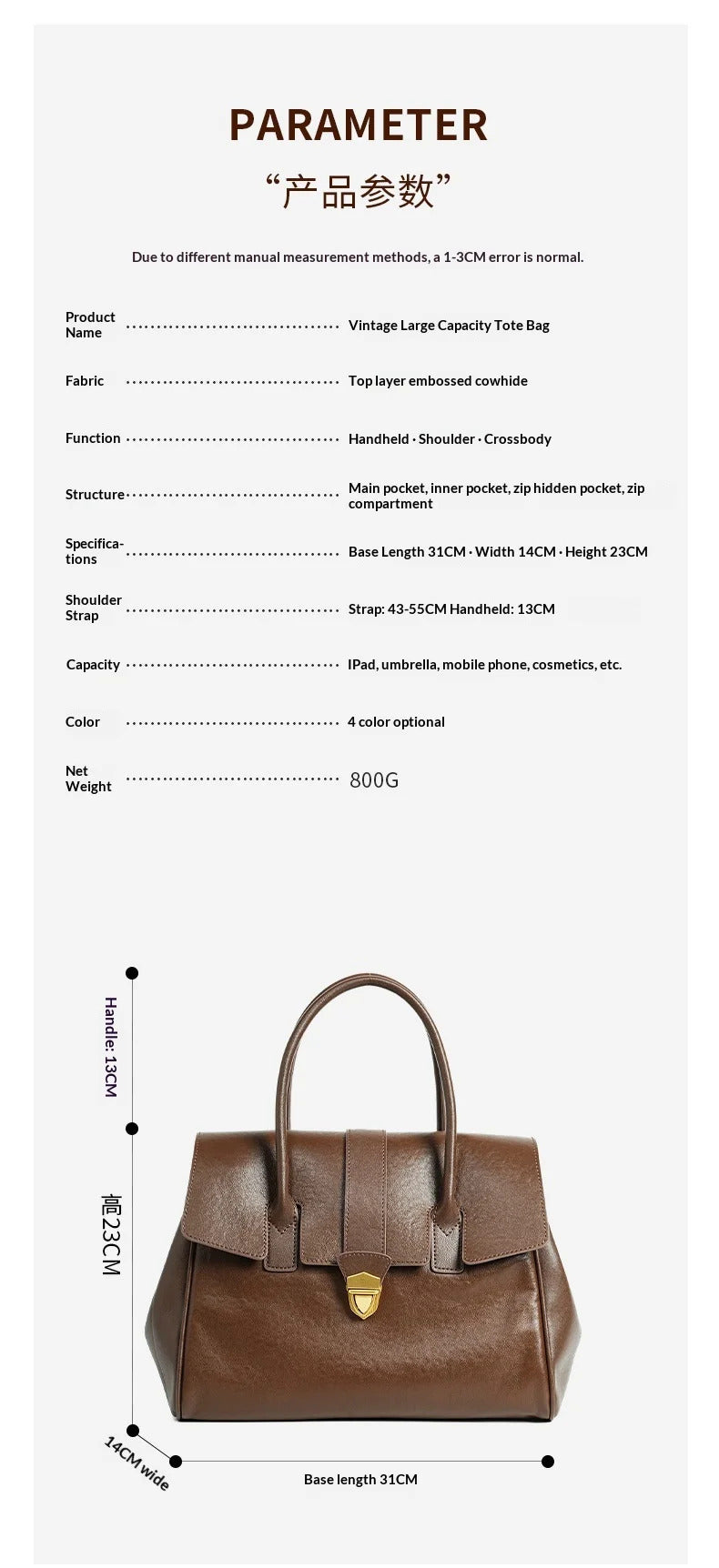 PARAMETER
“产品参数”

Due to different manual measurement methods, a 1-3CM error is normal.

Product Name Vintage Large Capacity Tote Bag

Fabric Top layer embossed cowhide

Function Handheld · Shoulder · Crossbody

Structure Main pocket, inner pocket, zip hidden pocket, zip compartment

Specifications Base Length 31CM · Width 14CM · Height 23CM

Shoulder Strap Strap: 43-55CM Handheld: 13CM

Capacity IPad, umbrella, mobile phone, cosmetics, etc.

Color 4 color optional

Net Weight 800G

Handle: 13CM

高23CM

14CM wide

Base length 31CM